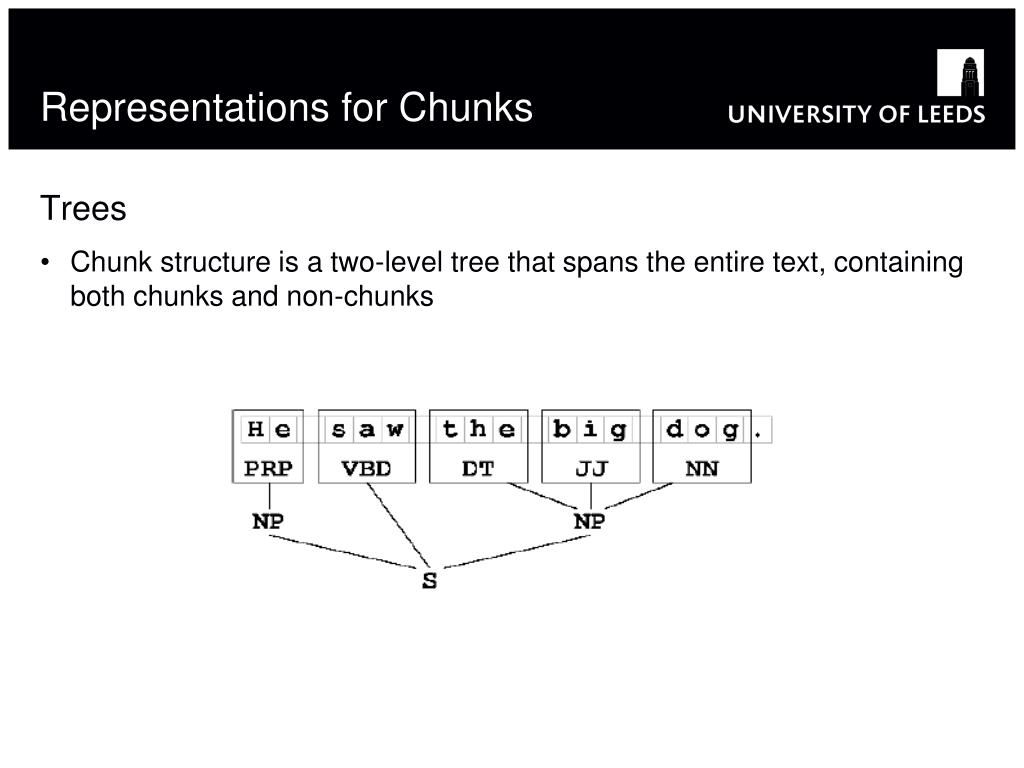 Representations for Chunks

UNIVERSITY OF LEEDS

Trees

• Chunk structure is a two-level tree that spans the entire text, containing both chunks and non-chunks

He saw the big dog.
PRP VBD DT JJ NN
NP NP
S